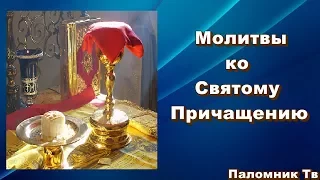 Молитвы ко Святому Причащению

Паломник Тв